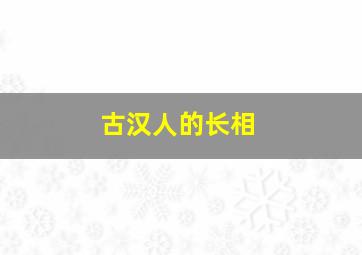 古汉人的长相